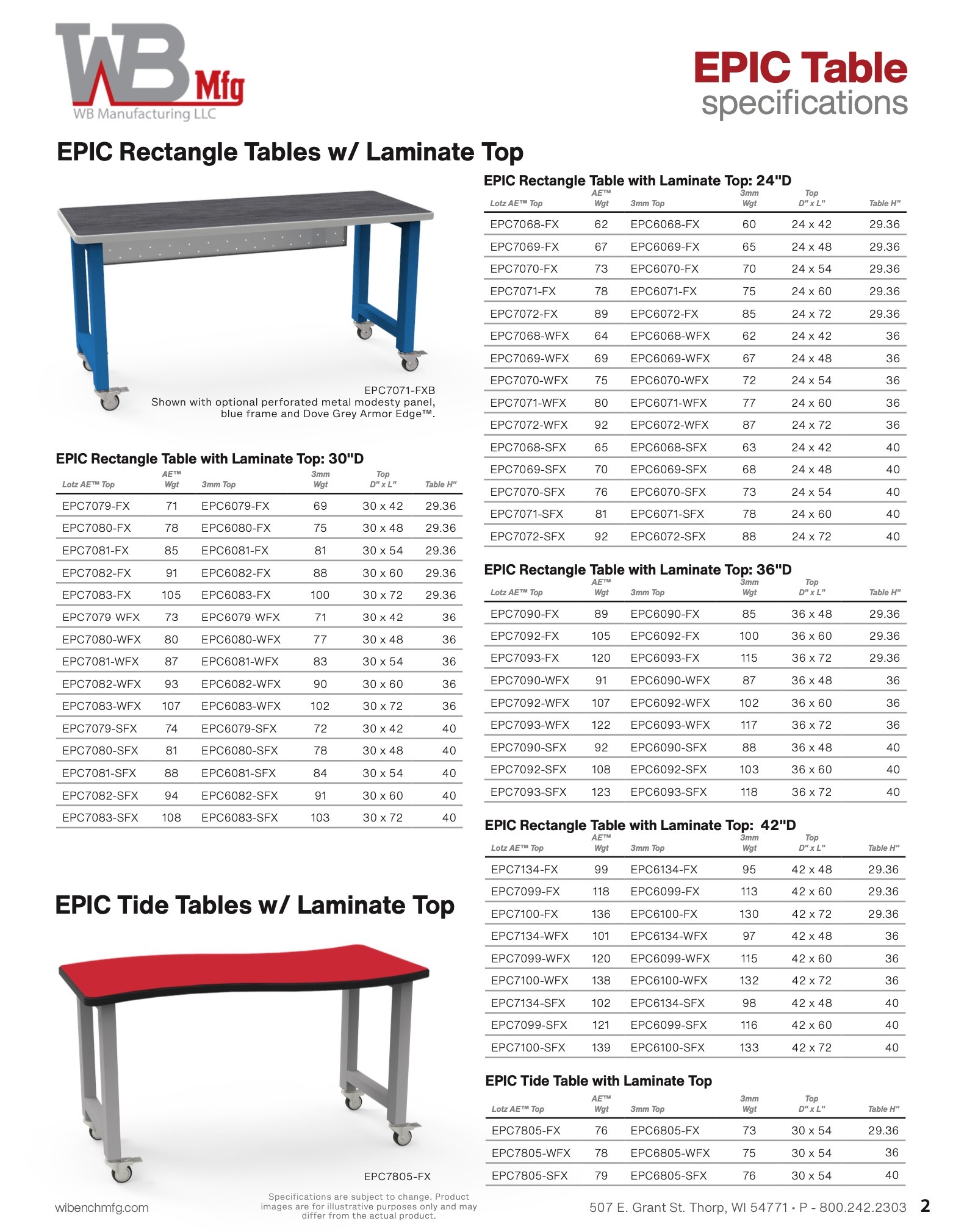 WB Mfg
WB Manufacturing LLC

EPIC Table
specifications

EPIC Rectangle Tables w/ Laminate Top

EPC7071-FXB
Shown with optional perforated metal modesty panel, blue frame and Dove Grey Armor Edge™.

EPIC Rectangle Table with Laminate Top: 30"D

| Lotz AE™ Top | AE™ Wgt | 3mm Top | 3mm Wgt | Top D" x L" | Table H" |
|---|---|---|---|---|---|
| EPC7079-FX | 71 | EPC6079-FX | 69 | 30 x 42 | 29.36 |
| EPC7080-FX | 78 | EPC6080-FX | 75 | 30 x 48 | 29.36 |
| EPC7081-FX | 85 | EPC6081-FX | 81 | 30 x 54 | 29.36 |
| EPC7082-FX | 91 | EPC6082-FX | 88 | 30 x 60 | 29.36 |
| EPC7083-FX | 105 | EPC6083-FX | 100 | 30 x 72 | 29.36 |
| EPC7079-WFX | 73 | EPC6079-WFX | 71 | 30 x 42 | 36 |
| EPC7080-WFX | 80 | EPC6080-WFX | 77 | 30 x 48 | 36 |
| EPC7081-WFX | 87 | EPC6081-WFX | 83 | 30 x 54 | 36 |
| EPC7082-WFX | 93 | EPC6082-WFX | 90 | 30 x 60 | 36 |
| EPC7083-WFX | 107 | EPC6083-WFX | 102 | 30 x 72 | 36 |
| EPC7079-SFX | 74 | EPC6079-SFX | 72 | 30 x 42 | 40 |
| EPC7080-SFX | 81 | EPC6080-SFX | 78 | 30 x 48 | 40 |
| EPC7081-SFX | 88 | EPC6081-SFX | 84 | 30 x 54 | 40 |
| EPC7082-SFX | 94 | EPC6082-SFX | 91 | 30 x 60 | 40 |
| EPC7083-SFX | 108 | EPC6083-SFX | 103 | 30 x 72 | 40 |

EPIC Tide Tables w/ Laminate Top

EPC7805-FX

EPIC Rectangle Table with Laminate Top: 24"D

| Lotz AE™ Top | AE™ Wgt | 3mm Top | 3mm Wgt | Top D" x L" | Table H" |
|---|---|---|---|---|---|
| EPC7068-FX | 62 | EPC6068-FX | 60 | 24 x 42 | 29.36 |
| EPC7069-FX | 67 | EPC6069-FX | 65 | 24 x 48 | 29.36 |
| EPC7070-FX | 73 | EPC6070-FX | 70 | 24 x 54 | 29.36 |
| EPC7071-FX | 78 | EPC6071-FX | 75 | 24 x 60 | 29.36 |
| EPC7072-FX | 89 | EPC6072-FX | 85 | 24 x 72 | 29.36 |
| EPC7068-WFX | 64 | EPC6068-WFX | 62 | 24 x 42 | 36 |
| EPC7069-WFX | 69 | EPC6069-WFX | 67 | 24 x 48 | 36 |
| EPC7070-WFX | 75 | EPC6070-WFX | 72 | 24 x 54 | 36 |
| EPC7071-WFX | 80 | EPC6071-WFX | 77 | 24 x 60 | 36 |
| EPC7072-WFX | 92 | EPC6072-WFX | 87 | 24 x 72 | 36 |
| EPC7068-SFX | 65 | EPC6068-SFX | 63 | 24 x 42 | 40 |
| EPC7069-SFX | 70 | EPC6069-SFX | 68 | 24 x 48 | 40 |
| EPC7070-SFX | 76 | EPC6070-SFX | 73 | 24 x 54 | 40 |
| EPC7071-SFX | 81 | EPC6071-SFX | 78 | 24 x 60 | 40 |
| EPC7072-SFX | 92 | EPC6072-SFX | 88 | 24 x 72 | 40 |

EPIC Rectangle Table with Laminate Top: 36"D

| Lotz AE™ Top | AE™ Wgt | 3mm Top | 3mm Wgt | Top D" x L" | Table H" |
|---|---|---|---|---|---|
| EPC7090-FX | 89 | EPC6090-FX | 85 | 36 x 48 | 29.36 |
| EPC7092-FX | 105 | EPC6092-FX | 100 | 36 x 60 | 29.36 |
| EPC7093-FX | 120 | EPC6093-FX | 115 | 36 x 72 | 29.36 |
| EPC7090-WFX | 91 | EPC6090-WFX | 87 | 36 x 48 | 36 |
| EPC7092-WFX | 107 | EPC6092-WFX | 102 | 36 x 60 | 36 |
| EPC7093-WFX | 122 | EPC6093-WFX | 117 | 36 x 72 | 36 |
| EPC7090-SFX | 92 | EPC6090-SFX | 88 | 36 x 48 | 40 |
| EPC7092-SFX | 108 | EPC6092-SFX | 103 | 36 x 60 | 40 |
| EPC7093-SFX | 123 | EPC6093-SFX | 118 | 36 x 72 | 40 |

EPIC Rectangle Table with Laminate Top: 42"D

| Lotz AE™ Top | AE™ Wgt | 3mm Top | 3mm Wgt | Top D" x L" | Table H" |
|---|---|---|---|---|---|
| EPC7134-FX | 99 | EPC6134-FX | 95 | 42 x 48 | 29.36 |
| EPC7099-FX | 118 | EPC6099-FX | 113 | 42 x 60 | 29.36 |
| EPC7100-FX | 136 | EPC6100-FX | 130 | 42 x 72 | 29.36 |
| EPC7134-WFX | 101 | EPC6134-WFX | 97 | 42 x 48 | 36 |
| EPC7099-WFX | 120 | EPC6099-WFX | 115 | 42 x 60 | 36 |
| EPC7100-WFX | 138 | EPC6100-WFX | 132 | 42 x 72 | 36 |
| EPC7134-SFX | 102 | EPC6134-SFX | 98 | 42 x 48 | 40 |
| EPC7099-SFX | 121 | EPC6099-SFX | 116 | 42 x 60 | 40 |
| EPC7100-SFX | 139 | EPC6100-SFX | 133 | 42 x 72 | 40 |

EPIC Tide Table with Laminate Top

| Lotz AE™ Top | AE™ Wgt | 3mm Top | 3mm Wgt | Top D" x L" | Table H" |
|---|---|---|---|---|---|
| EPC7805-FX | 76 | EPC6805-FX | 73 | 30 x 54 | 29.36 |
| EPC7805-WFX | 78 | EPC6805-WFX | 75 | 30 x 54 | 36 |
| EPC7805-SFX | 79 | EPC6805-SFX | 76 | 30 x 54 | 40 |

wibenchmfg.com

Specifications are subject to change. Product images are for illustrative purposes only and may differ from the actual product.

507 E. Grant St. Thorp, WI 54771 • P - 800.242.2303 2